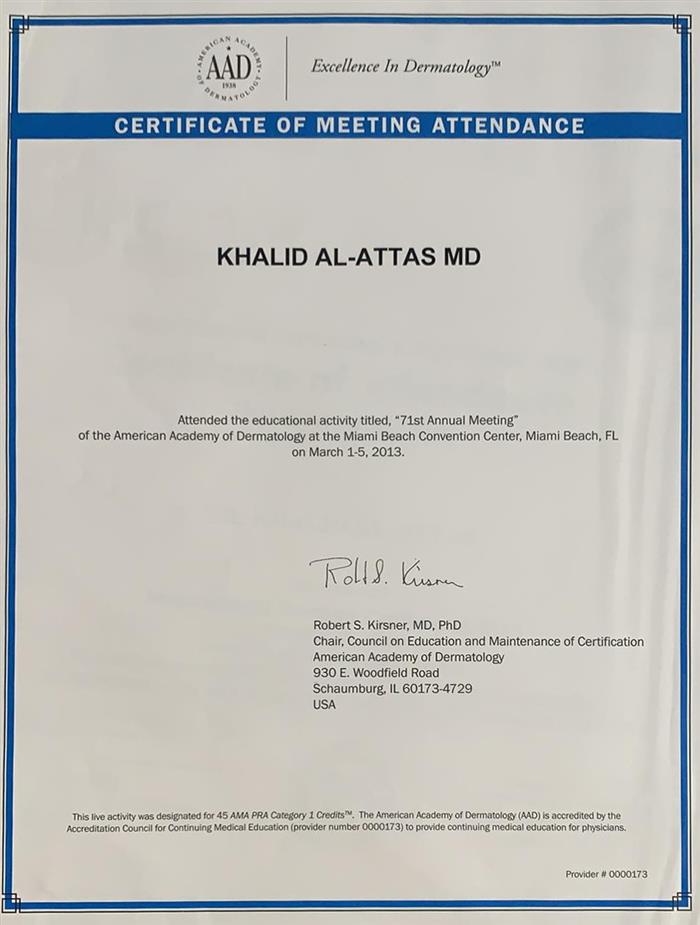 AMERICAN ACADEMY OF DERMATOLOGY
AAD
1938

Excellence In Dermatology™

CERTIFICATE OF MEETING ATTENDANCE

KHALID AL-ATTAS MD

Attended the educational activity titled, "71st Annual Meeting" of the American Academy of Dermatology at the Miami Beach Convention Center, Miami Beach, FL on March 1-5, 2013.

Robt S. Kirsner

Robert S. Kirsner, MD, PhD
Chair, Council on Education and Maintenance of Certification
American Academy of Dermatology
930 E. Woodfield Road
Schaumburg, IL 60173-4729
USA

This live activity was designated for 45 AMA PRA Category 1 Credits™. The American Academy of Dermatology (AAD) is accredited by the Accreditation Council for Continuing Medical Education (provider number 0000173) to provide continuing medical education for physicians.

Provider # 0000173